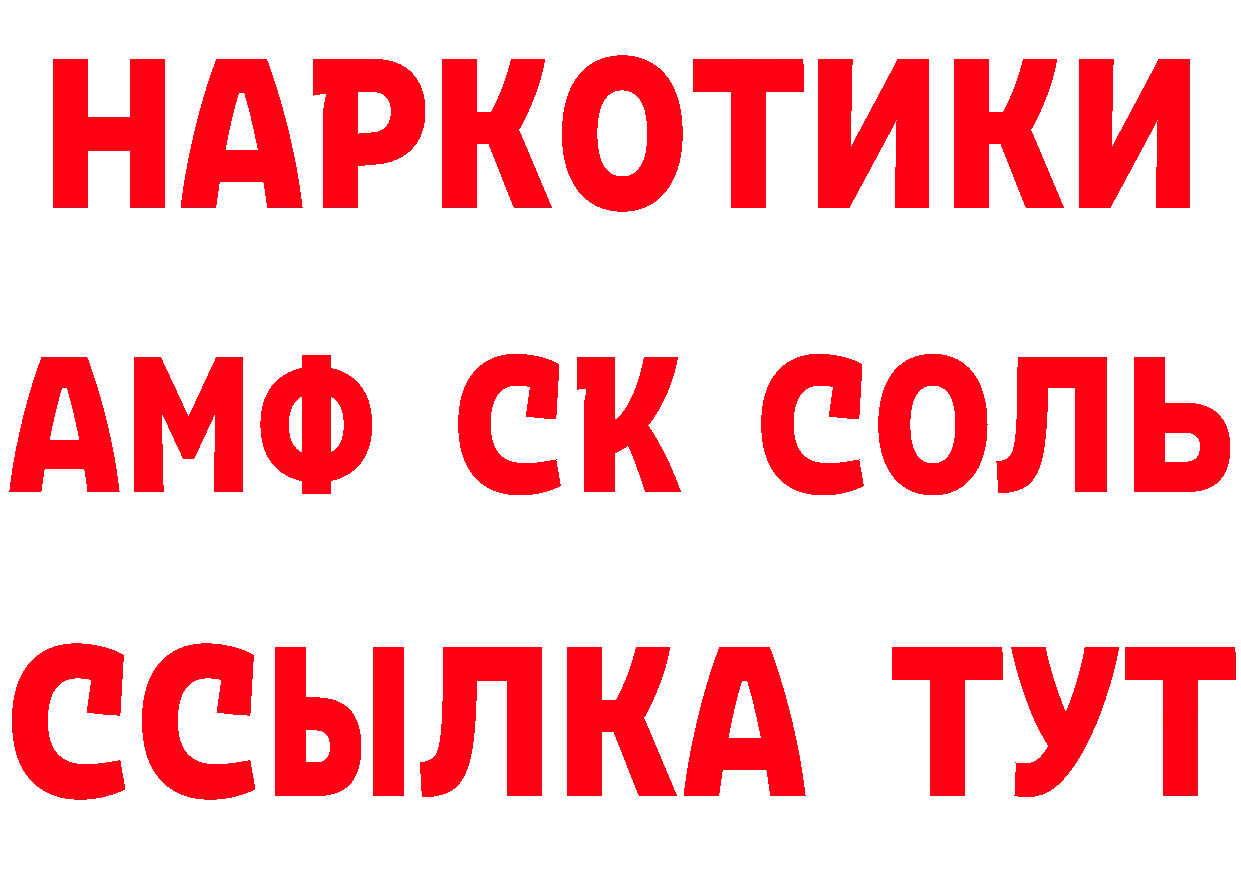 НАРКОТИКИ

АМФ СК СОЛЬ

ССЫЛКА ТУТ